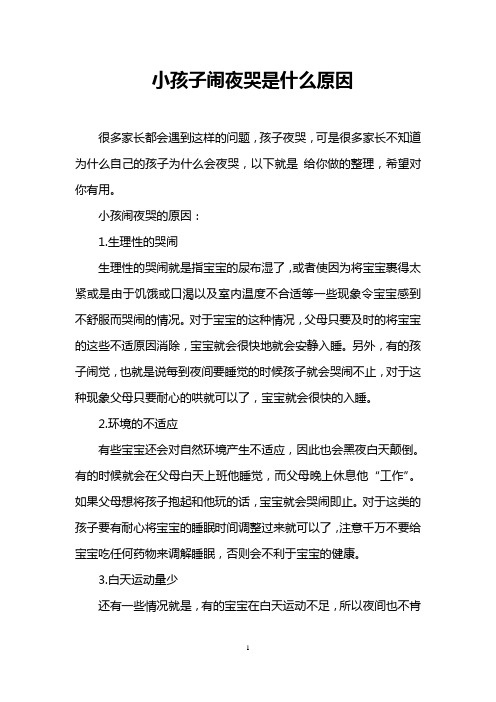 小孩子闹夜哭是什么原因

很多家长都会遇到这样的问题，孩子夜哭，可是很多家长不知道为什么自己的孩子为什么会夜哭，以下就是 给你做的整理，希望对你有用。

小孩闹夜哭的原因：

1.生理性的哭闹

生理性的哭闹就是指宝宝的尿布湿了，或者使因为将宝宝裹得太紧或是由于饥饿或口渴以及室内温度不合适等一些现象令宝宝感到不舒服而哭闹的情况。对于宝宝的这种情况，父母只要及时的将宝宝的这些不适原因消除，宝宝就会很快地就会安静入睡。另外，有的孩子闹觉，也就是说每到夜间要睡觉的时候孩子就会哭闹不止，对于这种现象父母只要耐心的哄就可以了，宝宝就会很快的入睡。

2.环境的不适应

有些宝宝还会对自然环境产生不适应，因此也会黑夜白天颠倒。有的时候就会在父母白天上班他睡觉，而父母晚上休息他“工作”。如果父母想将孩子抱起和他玩的话，宝宝就会哭闹即止。对于这类的孩子要有耐心将宝宝的睡眠时间调整过来就可以了，注意千万不要给宝宝吃任何药物来调解睡眠，否则会不利于宝宝的健康。

3.白天运动量少

还有一些情况就是，有的宝宝在白天运动不足，所以夜间也不肯

1